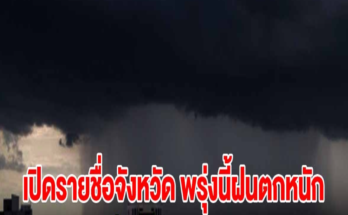 เปิดรายชื่อจังหวัด พรุ่งนี้ฝนตกหนัก